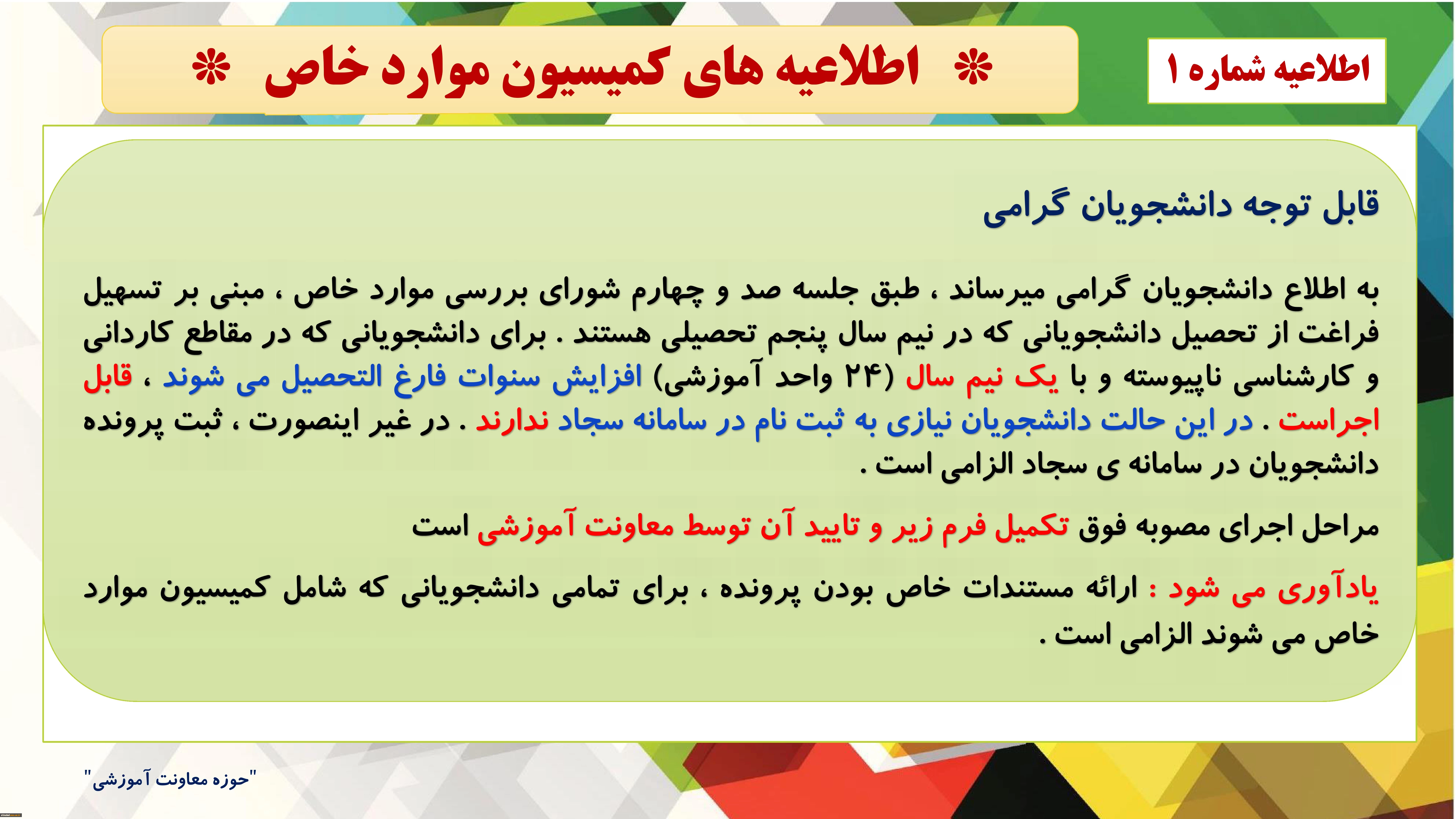 اطلاعیه شماره ۱

❋ اطلاعیه های کمیسیون موارد خاص ❋

قابل توجه دانشجویان گرامی

به اطلاع دانشجویان گرامی میرساند ، طبق جلسه صد و چهارم شورای بررسی موارد خاص ، مبنی بر تسهیل فراغت از تحصیل دانشجویانی که در نیم سال پنجم تحصیلی هستند . برای دانشجویانی که در مقاطع کاردانی و کارشناسی ناپیوسته و با یک نیم سال (۲۴ واحد آموزشی) افزایش سنوات فارغ التحصیل می شوند ، قابل اجراست . در این حالت دانشجویان نیازی به ثبت نام در سامانه سجاد ندارند . در غیر اینصورت ، ثبت پرونده دانشجویان در سامانه ی سجاد الزامی است .

مراحل اجرای مصوبه فوق تکمیل فرم زیر و تایید آن توسط معاونت آموزشی است

یادآوری می شود : ارائه مستندات خاص بودن پرونده ، برای تمامی دانشجویانی که شامل کمیسیون موارد خاص می شوند الزامی است .

"حوزه معاونت آموزشی"